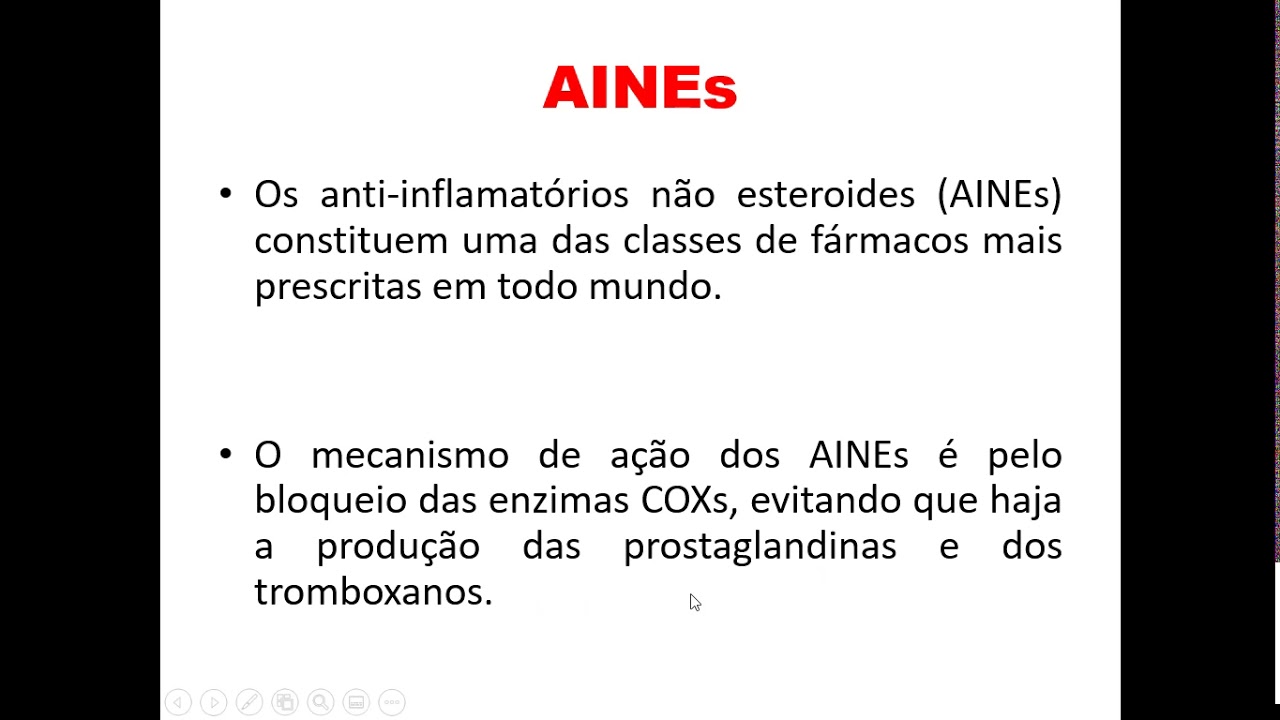 AINEs

• Os anti-inflamatórios não esteroides (AINEs) constituem uma das classes de fármacos mais prescritas em todo mundo.

• O mecanismo de ação dos AINEs é pelo bloqueio das enzimas COXs, evitando que haja a produção das prostaglandinas e dos tromboxanos.